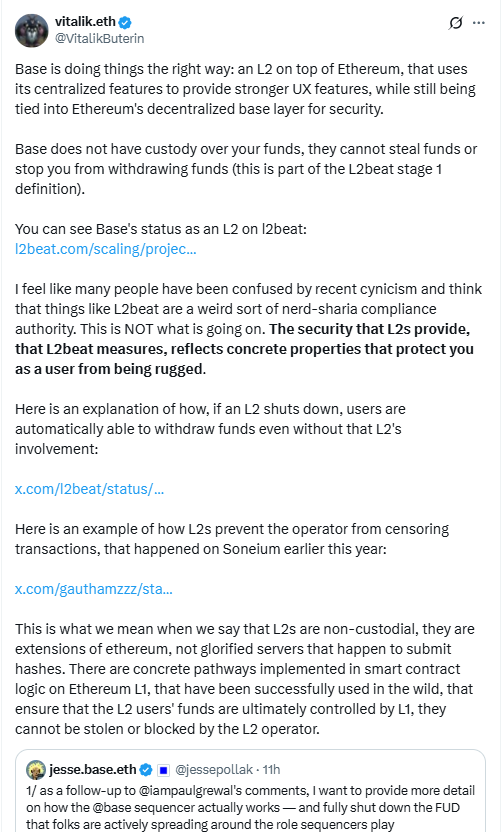 vitalik.eth
@VitalikButerin

Base is doing things the right way: an L2 on top of Ethereum, that uses its centralized features to provide stronger UX features, while still being tied into Ethereum's decentralized base layer for security.

Base does not have custody over your funds, they cannot steal funds or stop you from withdrawing funds (this is part of the L2beat stage 1 definition).

You can see Base's status as an L2 on l2beat:
l2beat.com/scaling/projec...

I feel like many people have been confused by recent cynicism and think that things like L2beat are a weird sort of nerd-sharia compliance authority. This is NOT what is going on. The security that L2s provide, that L2beat measures, reflects concrete properties that protect you as a user from being rugged.

Here is an explanation of how, if an L2 shuts down, users are automatically able to withdraw funds even without that L2's involvement:

x.com/l2beat/status/...

Here is an example of how L2s prevent the operator from censoring transactions, that happened on Soneium earlier this year:

x.com/gauthamzzz/sta...

This is what we mean when we say that L2s are non-custodial, they are extensions of ethereum, not glorified servers that happen to submit hashes. There are concrete pathways implemented in smart contract logic on Ethereum L1, that have been successfully used in the wild, that ensure that the L2 users' funds are ultimately controlled by L1, they cannot be stolen or blocked by the L2 operator.

jesse.base.eth @jessepollak · 11h
1/ as a follow-up to @iampaulgrewal's comments, I want to provide more detail on how the @base sequencer actually works — and fully shut down the FUD that folks are actively spreading around the role sequencers play